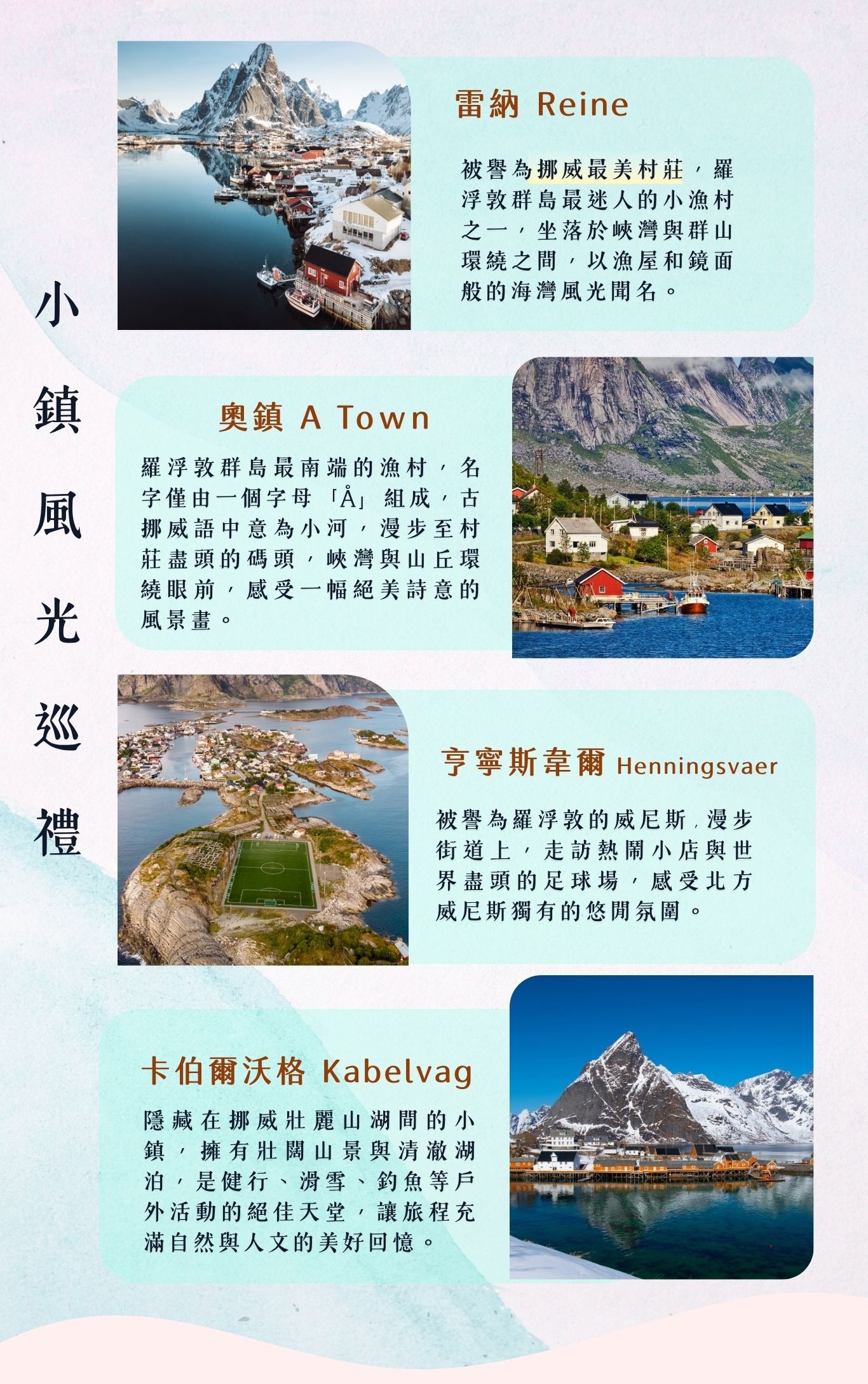 小鎮風光巡禮

雷納 Reine

被譽為挪威最美村莊，羅浮敦群島最迷人的小漁村之一，坐落於峽灣與群山環繞之間，以漁屋和鏡面般的海灣風光聞名。

奧鎮 A Town

羅浮敦群島最南端的漁村，名字僅由一個字母「Å」組成，古挪威語中意為小河，漫步至村莊盡頭的碼頭，峽灣與山丘環繞眼前，感受一幅絕美詩意的風景畫。

亨寧斯韋爾 Henningsvaer

被譽為羅浮敦的威尼斯，漫步街道上，走訪熱鬧小店與世界盡頭的足球場，感受北方威尼斯獨有的悠閒氛圍。

卡伯爾沃格 Kabelvag

隱藏在挪威壯麗山湖間的小鎮，擁有壯闊山景與清澈湖泊，是健行、滑雪、釣魚等戶外活動的絕佳天堂，讓旅程充滿自然與人文的美好回憶。